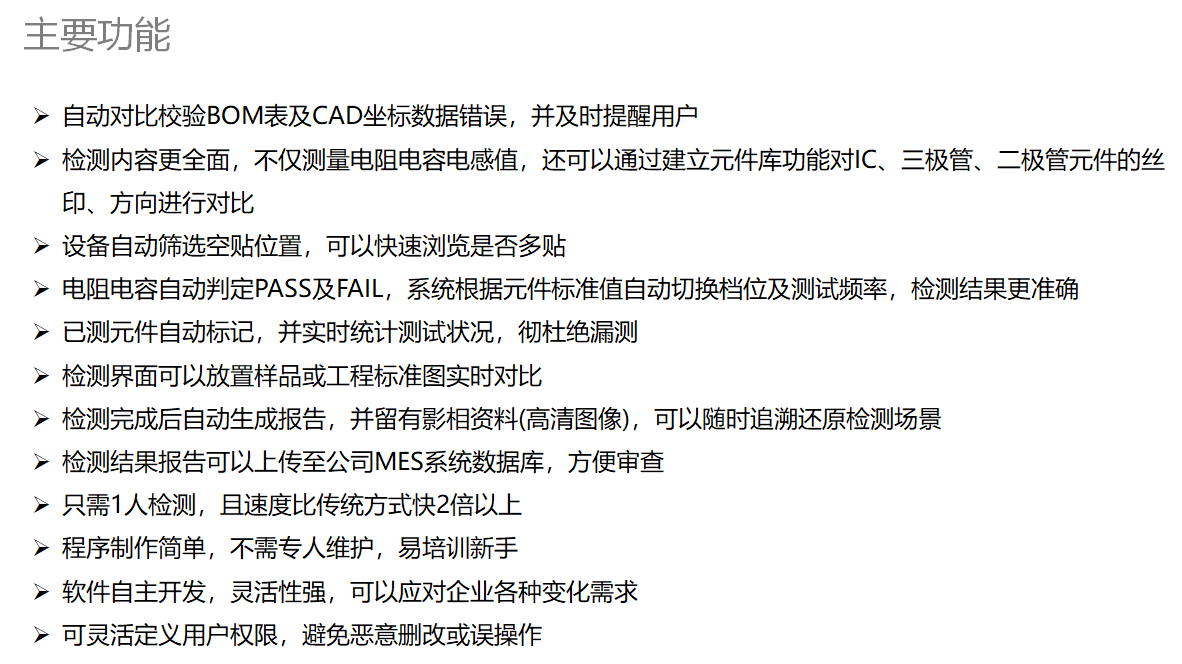 主要功能

➢ 自动对比校验BOM表及CAD坐标数据错误，并及时提醒用户
➢ 检测内容更全面，不仅测量电阻电容电感值，还可以通过建立元件库功能对IC、三极管、二极管元件的丝印、方向进行对比
➢ 设备自动筛选空贴位置，可以快速浏览是否多贴
➢ 电阻电容自动判定PASS及FAIL，系统根据元件标准值自动切换档位及测试频率，检测结果更准确
➢ 已测元件自动标记，并实时统计测试状况，彻杜绝漏测
➢ 检测界面可以放置样品或工程标准图实时对比
➢ 检测完成后自动生成报告，并留有影相资料(高清图像)，可以随时追溯还原检测场景
➢ 检测结果报告可以上传至公司MES系统数据库，方便审查
➢ 只需1人检测，且速度比传统方式快2倍以上
➢ 程序制作简单，不需专人维护，易培训新手
➢ 软件自主开发，灵活性强，可以应对企业各种变化需求
➢ 可灵活定义用户权限，避免恶意删改或误操作